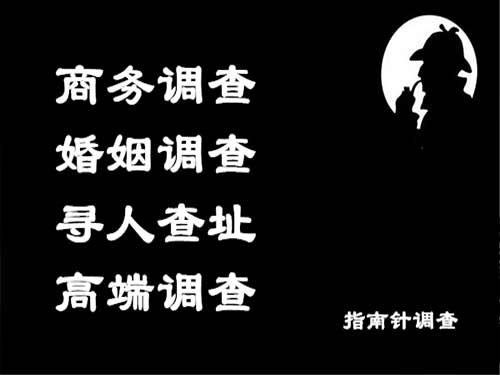 商务调查
婚姻调查
寻人查址
高端调查

指南针调查